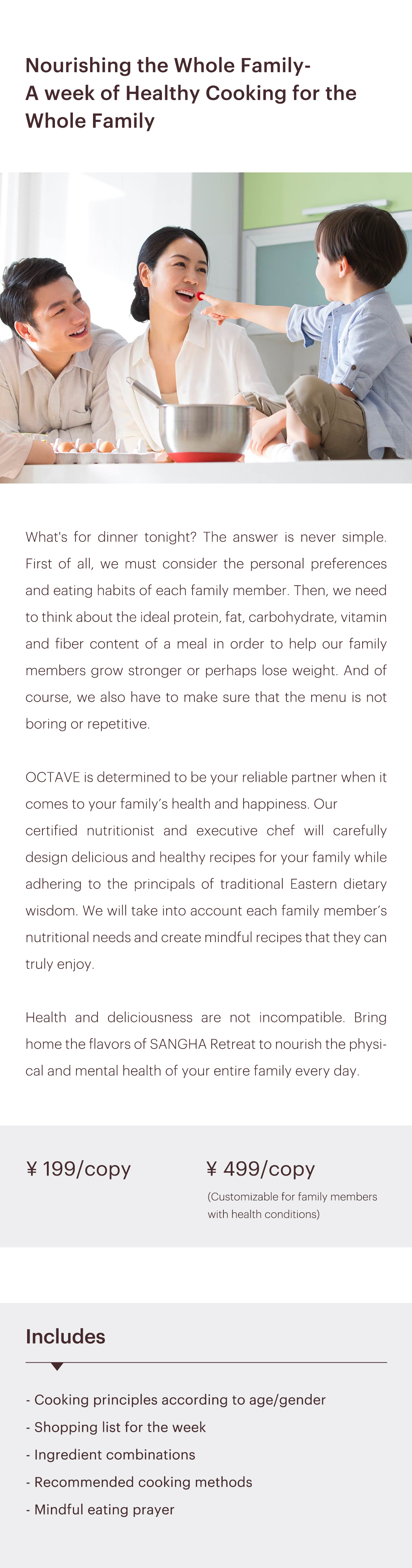 Nourishing the Whole Family- A week of Healthy Cooking for the Whole Family

What's for dinner tonight? The answer is never simple. First of all, we must consider the personal preferences and eating habits of each family member. Then, we need to think about the ideal protein, fat, carbohydrate, vitamin and fiber content of a meal in order to help our family members grow stronger or perhaps lose weight. And of course, we also have to make sure that the menu is not boring or repetitive.

OCTAVE is determined to be your reliable partner when it comes to your family's health and happiness. Our certified nutritionist and executive chef will carefully design delicious and healthy recipes for your family while adhering to the principals of traditional Eastern dietary wisdom. We will take into account each family member's nutritional needs and create mindful recipes that they can truly enjoy.

Health and deliciousness are not incompatible. Bring home the flavors of SANGHA Retreat to nourish the physical and mental health of your entire family every day.

¥ 199/copy

¥ 499/copy
(Customizable for family members with health conditions)

Includes

- Cooking principles according to age/gender
- Shopping list for the week
- Ingredient combinations
- Recommended cooking methods
- Mindful eating prayer